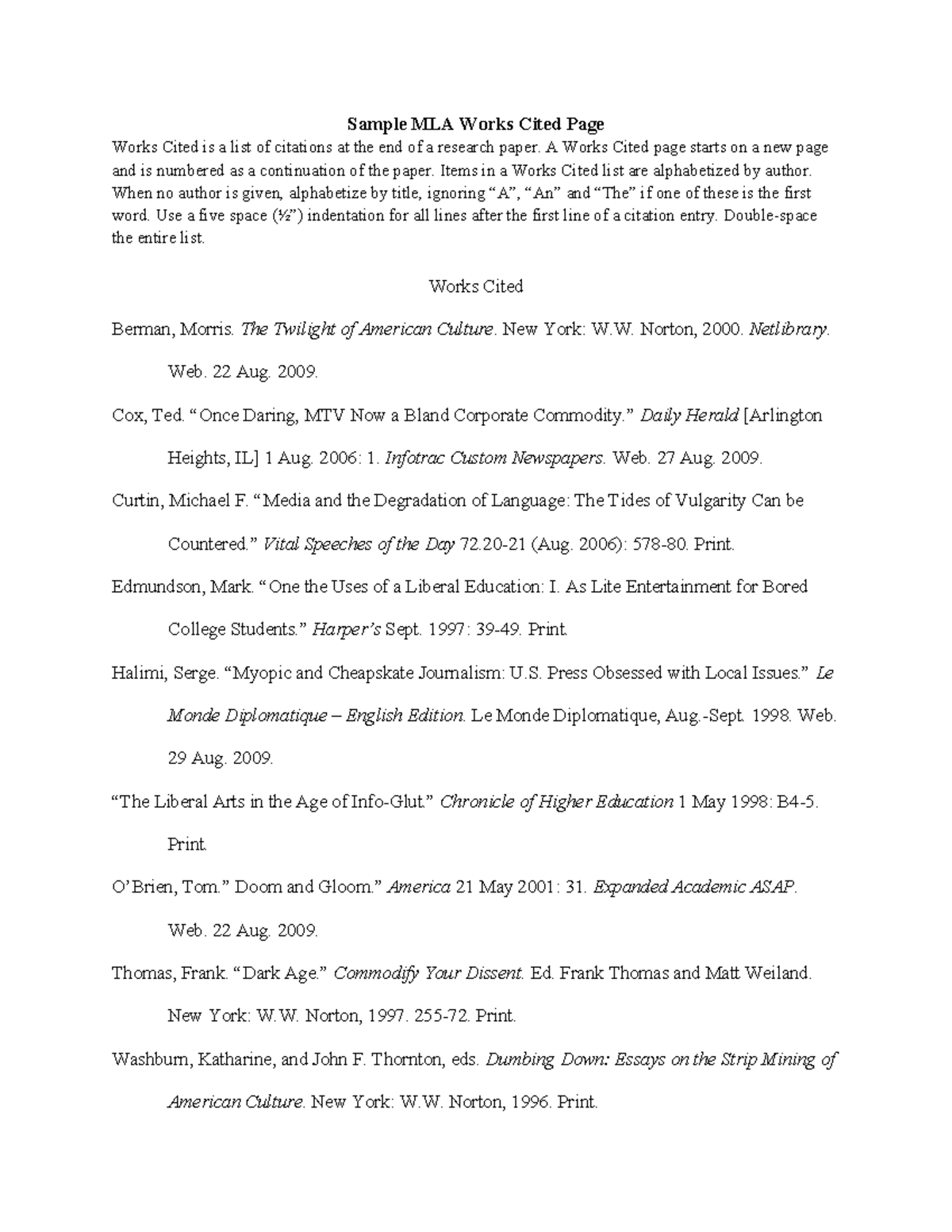 Sample MLA Works Cited Page

Works Cited is a list of citations at the end of a research paper. A Works Cited page starts on a new page and is numbered as a continuation of the paper. Items in a Works Cited list are alphabetized by author. When no author is given, alphabetize by title, ignoring “A”, “An” and “The” if one of these is the first word. Use a five space (½”) indentation for all lines after the first line of a citation entry. Double-space the entire list.

Works Cited

Berman, Morris. The Twilight of American Culture. New York: W.W. Norton, 2000. Netlibrary. Web. 22 Aug. 2009.

Cox, Ted. “Once Daring, MTV Now a Bland Corporate Commodity.” Daily Herald [Arlington Heights, IL] 1 Aug. 2006: 1. Infotrac Custom Newspapers. Web. 27 Aug. 2009.

Curtin, Michael F. “Media and the Degradation of Language: The Tides of Vulgarity Can be Countered.” Vital Speeches of the Day 72.20-21 (Aug. 2006): 578-80. Print.

Edmundson, Mark. “One the Uses of a Liberal Education: I. As Lite Entertainment for Bored College Students.” Harper’s Sept. 1997: 39-49. Print.

Halimi, Serge. “Myopic and Cheapskate Journalism: U.S. Press Obsessed with Local Issues.” Le Monde Diplomatique – English Edition. Le Monde Diplomatique, Aug.-Sept. 1998. Web. 29 Aug. 2009.

“The Liberal Arts in the Age of Info-Glut.” Chronicle of Higher Education 1 May 1998: B4-5. Print.

O’Brien, Tom.” Doom and Gloom.” America 21 May 2001: 31. Expanded Academic ASAP. Web. 22 Aug. 2009.

Thomas, Frank. “Dark Age.” Commodify Your Dissent. Ed. Frank Thomas and Matt Weiland. New York: W.W. Norton, 1997. 255-72. Print.

Washburn, Katharine, and John F. Thornton, eds. Dumbing Down: Essays on the Strip Mining of American Culture. New York: W.W. Norton, 1996. Print.